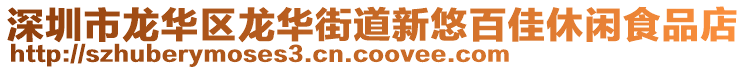 深圳市龙华区龙华街道新悠百佳休闲食品店
http://szhuberymoses3.cn.coovee.com